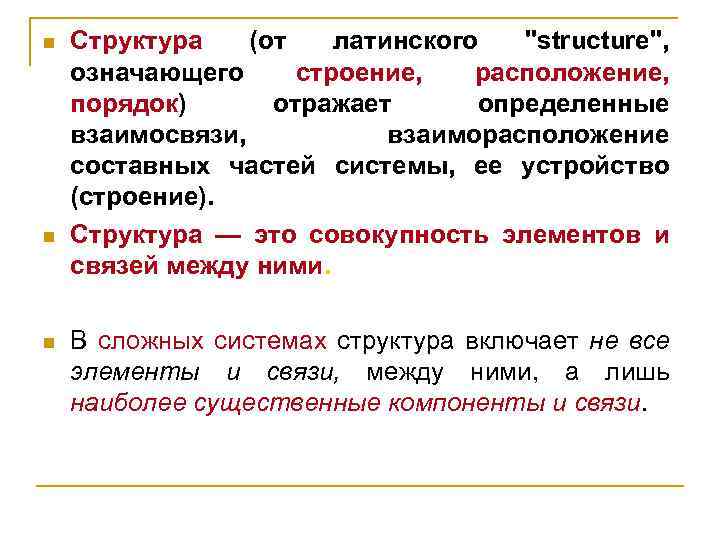 Структура (от латинского "structure", означающего строение, расположение, порядок) отражает определенные взаимосвязи, взаиморасположение составных частей системы, ее устройство (строение).

Структура — это совокупность элементов и связей между ними.

В сложных системах структура включает не все элементы и связи, между ними, а лишь наиболее существенные компоненты и связи.